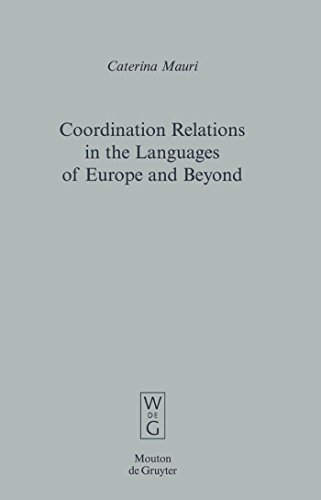 Caterina Mauri

Coordination Relations in the Languages of Europe and Beyond

W
DE
G

Mouton
de Gruyter